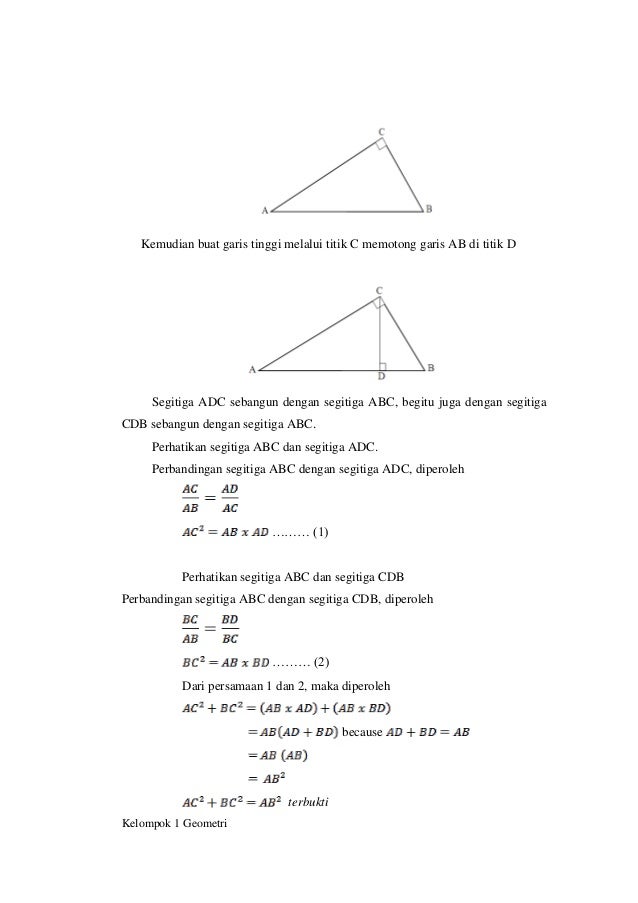 C

A B

Kemudian buat garis tinggi melalui titik C memotong garis AB di titik D

C

A D B

Segitiga ADC sebangun dengan segitiga ABC, begitu juga dengan segitiga CDB sebangun dengan segitiga ABC.

Perhatikan segitiga ABC dan segitiga ADC.

Perbandingan segitiga ABC dengan segitiga ADC, diperoleh

$\frac{AC}{AB} = \frac{AD}{AC}$

$AC^2 = AB \ x \ AD$ ……… (1)

Perhatikan segitiga ABC dan segitiga CDB

Perbandingan segitiga ABC dengan segitiga CDB, diperoleh

$\frac{BC}{AB} = \frac{BD}{BC}$

$BC^2 = AB \ x \ BD$ ……… (2)

Dari persamaan 1 dan 2, maka diperoleh

$AC^2 + BC^2 = (AB \ x \ AD) + (AB \ x \ BD)$

$= AB(AD + BD)$ because $AD + BD = AB$

$= AB \ (AB)$

$= AB^2$

$AC^2 + BC^2 = AB^2$ terbukti

Kelompok 1 Geometri